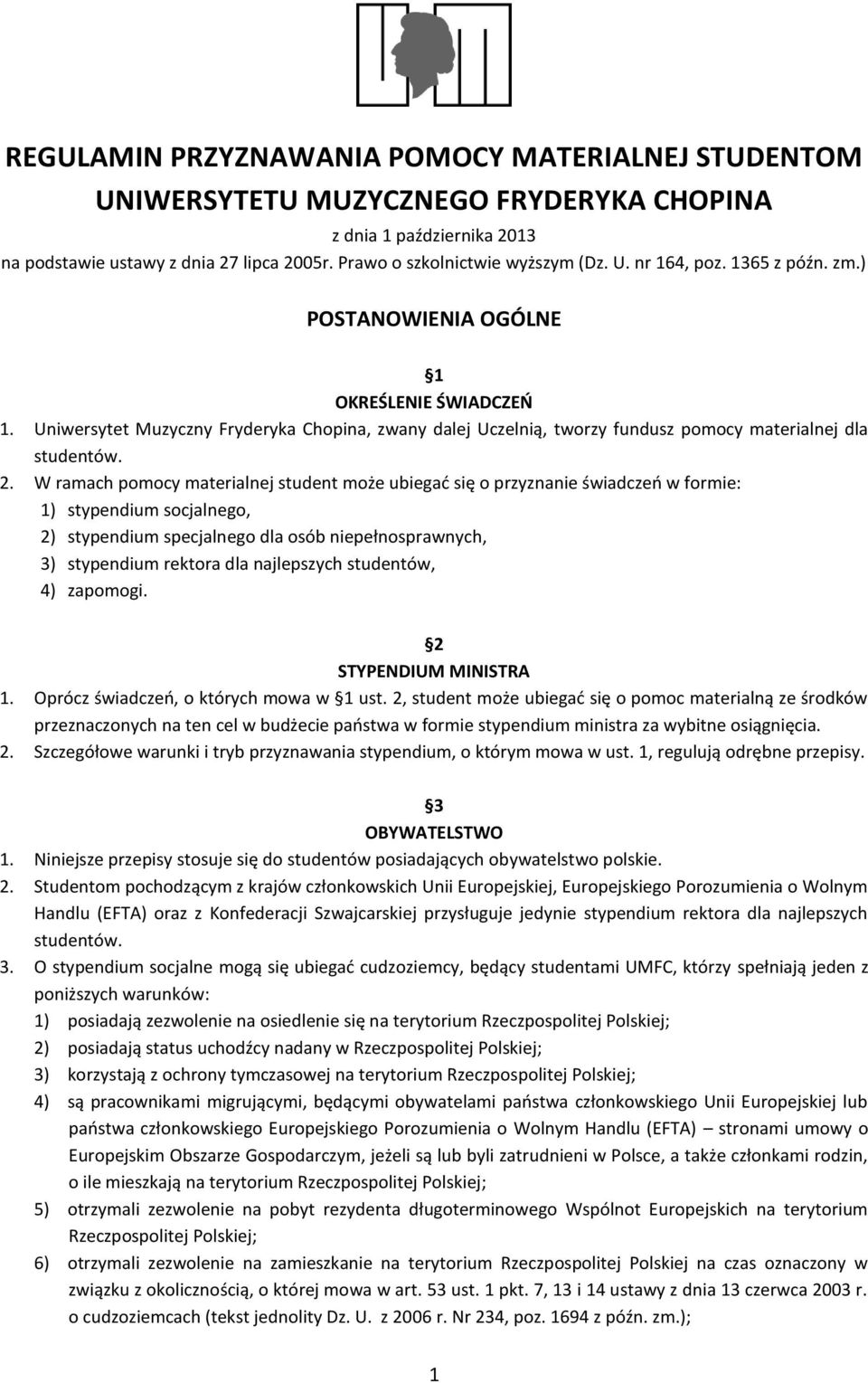 REGULAMIN PRZYZNAWANIA POMOCY MATERIALNEJ STUDENTOM UNIWERSYTETU MUZYCZNEGO FRYDERYKA CHOPINA

z dnia 1 października 2013
na podstawie ustawy z dnia 27 lipca 2005r. Prawo o szkolnictwie wyższym (Dz. U. nr 164, poz. 1365 z późn. zm.)

POSTANOWIENIA OGÓLNE

1
OKREŚLENIE ŚWIADCZEŃ

1. Uniwersytet Muzyczny Fryderyka Chopina, zwany dalej Uczelnią, tworzy fundusz pomocy materialnej dla studentów.
2. W ramach pomocy materialnej student może ubiegać się o przyznanie świadczeń w formie:
1) stypendium socjalnego,
2) stypendium specjalnego dla osób niepełnosprawnych,
3) stypendium rektora dla najlepszych studentów,
4) zapomogi.

2
STYPENDIUM MINISTRA

1. Oprócz świadczeń, o których mowa w 1 ust. 2, student może ubiegać się o pomoc materialną ze środków przeznaczonych na ten cel w budżecie państwa w formie stypendium ministra za wybitne osiągnięcia.
2. Szczegółowe warunki i tryb przyznawania stypendium, o którym mowa w ust. 1, regulują odrębne przepisy.

3
OBYWATELSTWO

1. Niniejsze przepisy stosuje się do studentów posiadających obywatelstwo polskie.
2. Studentom pochodzącym z krajów członkowskich Unii Europejskiej, Europejskiego Porozumienia o Wolnym Handlu (EFTA) oraz z Konfederacji Szwajcarskiej przysługuje jedynie stypendium rektora dla najlepszych studentów.
3. O stypendium socjalne mogą się ubiegać cudzoziemcy, będący studentami UMFC, którzy spełniają jeden z poniższych warunków:
1) posiadają zezwolenie na osiedlenie się na terytorium Rzeczpospolitej Polskiej;
2) posiadają status uchodźcy nadany w Rzeczpospolitej Polskiej;
3) korzystają z ochrony tymczasowej na terytorium Rzeczpospolitej Polskiej;
4) są pracownikami migrującymi, będącymi obywatelami państwa członkowskiego Unii Europejskiej lub państwa członkowskiego Europejskiego Porozumienia o Wolnym Handlu (EFTA) – stronami umowy o Europejskim Obszarze Gospodarczym, jeżeli są lub byli zatrudnieni w Polsce, a także członkami rodzin, o ile mieszkają na terytorium Rzeczpospolitej Polskiej;
5) otrzymali zezwolenie na pobyt rezydenta długoterminowego Wspólnot Europejskich na terytorium Rzeczpospolitej Polskiej;
6) otrzymali zezwolenie na zamieszkanie na terytorium Rzeczpospolitej Polskiej na czas oznaczony w związku z okolicznością, o której mowa w art. 53 ust. 1 pkt. 7, 13 i 14 ustawy z dnia 13 czerwca 2003 r. o cudzoziemcach (tekst jednolity Dz. U. z 2006 r. Nr 234, poz. 1694 z późn. zm.);

1